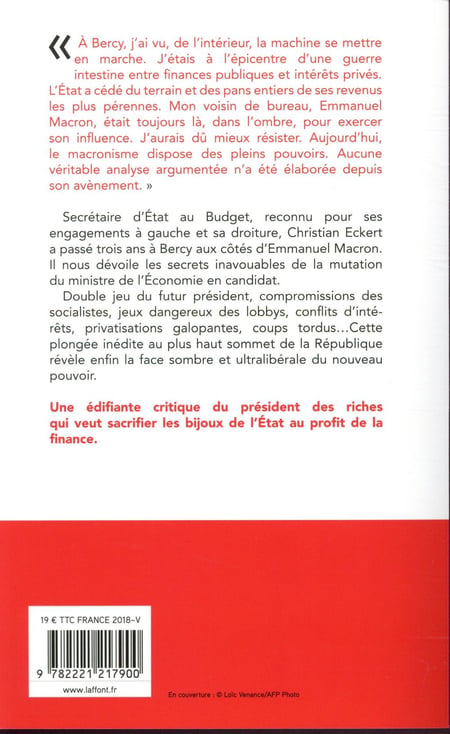 « À Bercy, j'ai vu, de l'intérieur, la machine se mettre en marche. J'étais à l'épicentre d'une guerre intestine entre finances publiques et intérêts privés. L'État a cédé du terrain et des pans entiers de ses revenus les plus pérennes. Mon voisin de bureau, Emmanuel Macron, était toujours là, dans l'ombre, pour exercer son influence. J'aurais dû mieux résister. Aujourd'hui, le macronisme dispose des pleins pouvoirs. Aucune véritable analyse argumentée n'a été élaborée depuis son avènement. »

Secrétaire d'État au Budget, reconnu pour ses engagements à gauche et sa droiture, Christian Eckert a passé trois ans à Bercy aux côtés d'Emmanuel Macron. Il nous dévoile les secrets inavouables de la mutation du ministre de l'Économie en candidat.

Double jeu du futur président, compromissions des socialistes, jeux dangereux des lobbys, conflits d'intérêts, privatisations galopantes, coups tordus…Cette plongée inédite au plus haut sommet de la République révèle enfin la face sombre et ultralibérale du nouveau pouvoir.

Une édifiante critique du président des riches qui veut sacrifier les bijoux de l'État au profit de la finance.

19 € TTC FRANCE 2018-V

9 782221 217900

www.laffont.fr

En couverture : © Loïc Venance/AFP Photo